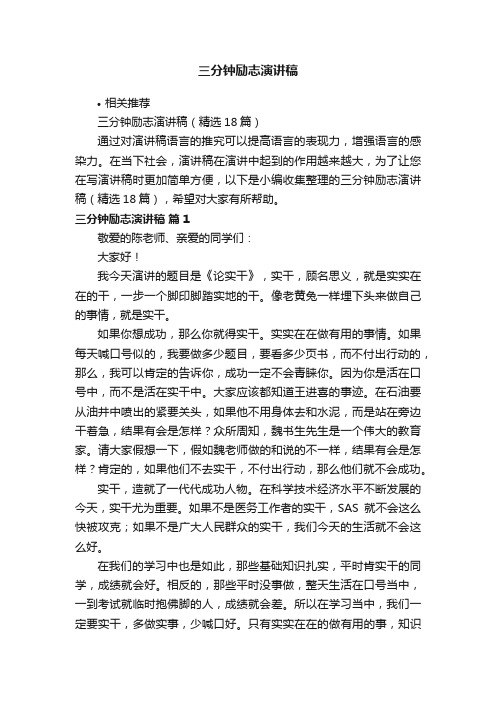 三分钟励志演讲稿

• 相关推荐

三分钟励志演讲稿（精选 18 篇）

通过对演讲稿语言的推究可以提高语言的表现力，增强语言的感染力。在当下社会，演讲稿在演讲中起到的作用越来越大，为了让您在写演讲稿时更加简单方便，以下是小编收集整理的三分钟励志演讲稿（精选 18 篇），希望对大家有所帮助。

三分钟励志演讲稿 篇 1

敬爱的陈老师、亲爱的同学们：

大家好！

我今天演讲的题目是《论实干》，实干，顾名思义，就是实实在在的干，一步一个脚印脚踏实地的干。像老黄兔一样埋下头来做自己的事情，就是实干。

如果你想成功，那么你就得实干。实实在在做有用的事情。如果每天喊口号似的，我要做多少题目，要看多少页书，而不付出行动的，那么，我可以肯定的告诉你，成功一定不会青睐你。因为你是活在口号中，而不是活在实干中。大家应该都知道王进喜的事迹。在石油要从油井中喷出的紧要关头，如果他不用身体去和水泥，而是站在旁边干着急，结果有会是怎样？众所周知，魏书生先生是一个伟大的教育家。请大家假想一下，假如魏老师做的和说的不一样，结果有会是怎样？肯定的，如果他们不去实干，不付出行动，那么他们就不会成功。

实干，造就了一代代成功人物。在科学技术经济水平不断发展的今天，实干尤为重要。如果不是医务工作者的实干，SAS 就不会这么快被攻克；如果不是广大人民群众的实干，我们今天的生活就不会这么好。

在我们的学习中也是如此，那些基础知识扎实，平时肯实干的同学，成绩就会好。相反的，那些平时没事做，整天生活在口号当中，一到考试就临时抱佛脚的人，成绩就会差。所以在学习当中，我们一定要实干，多做实事，少喊口好。只有实实在在的做有用的事，知识